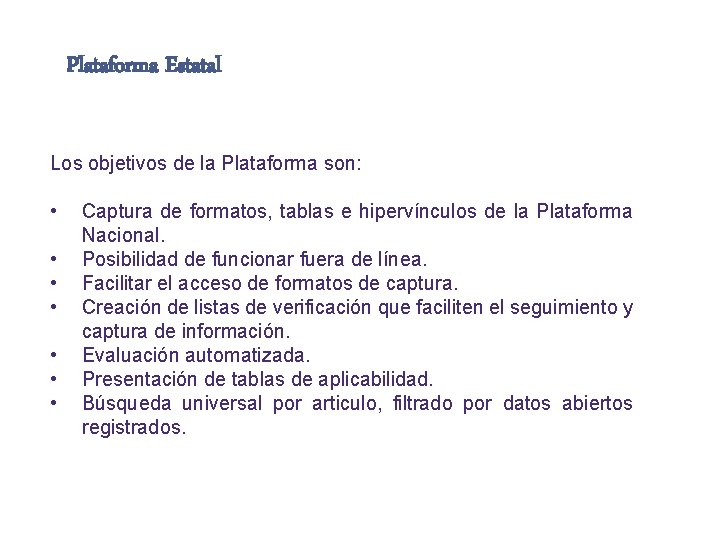 Plataforma Estatal

Los objetivos de la Plataforma son:

• Captura de formatos, tablas e hipervínculos de la Plataforma Nacional.
• Posibilidad de funcionar fuera de línea.
• Facilitar el acceso de formatos de captura.
• Creación de listas de verificación que faciliten el seguimiento y captura de información.
• Evaluación automatizada.
• Presentación de tablas de aplicabilidad.
• Búsqueda universal por articulo, filtrado por datos abiertos registrados.